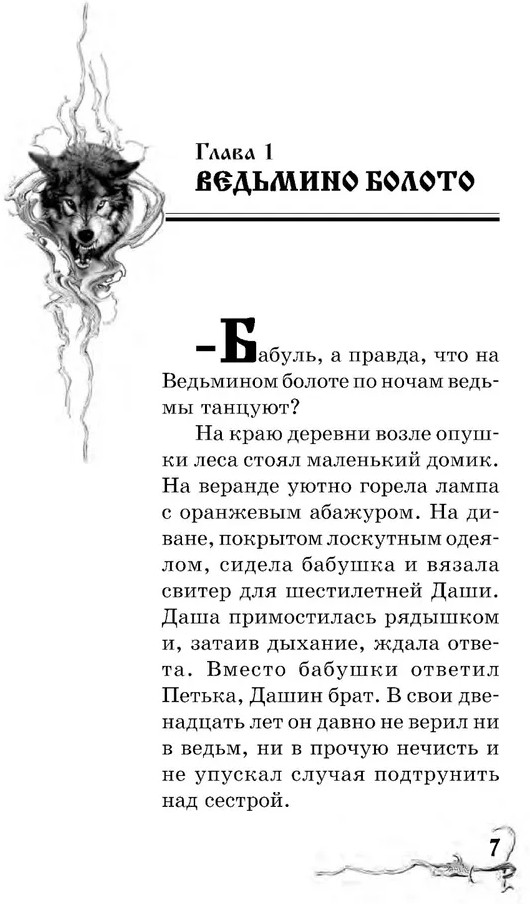 Глава 1
ВЕДЬМИНО БОЛОТО

– Бабуль, а правда, что на Ведьмином болоте по ночам ведьмы танцуют?

На краю деревни возле опушки леса стоял маленький домик. На веранде уютно горела лампа с оранжевым абажуром. На диване, покрытом лоскутным одеялом, сидела бабушка и вязала свитер для шестилетней Даши. Даша примостилась рядышком и, затаив дыхание, ждала ответа. Вместо бабушки ответил Петька, Дашин брат. В свои двенадцать лет он давно не верил ни в ведьм, ни в прочую нечисть и не упускал случая подтрунить над сестрой.

7